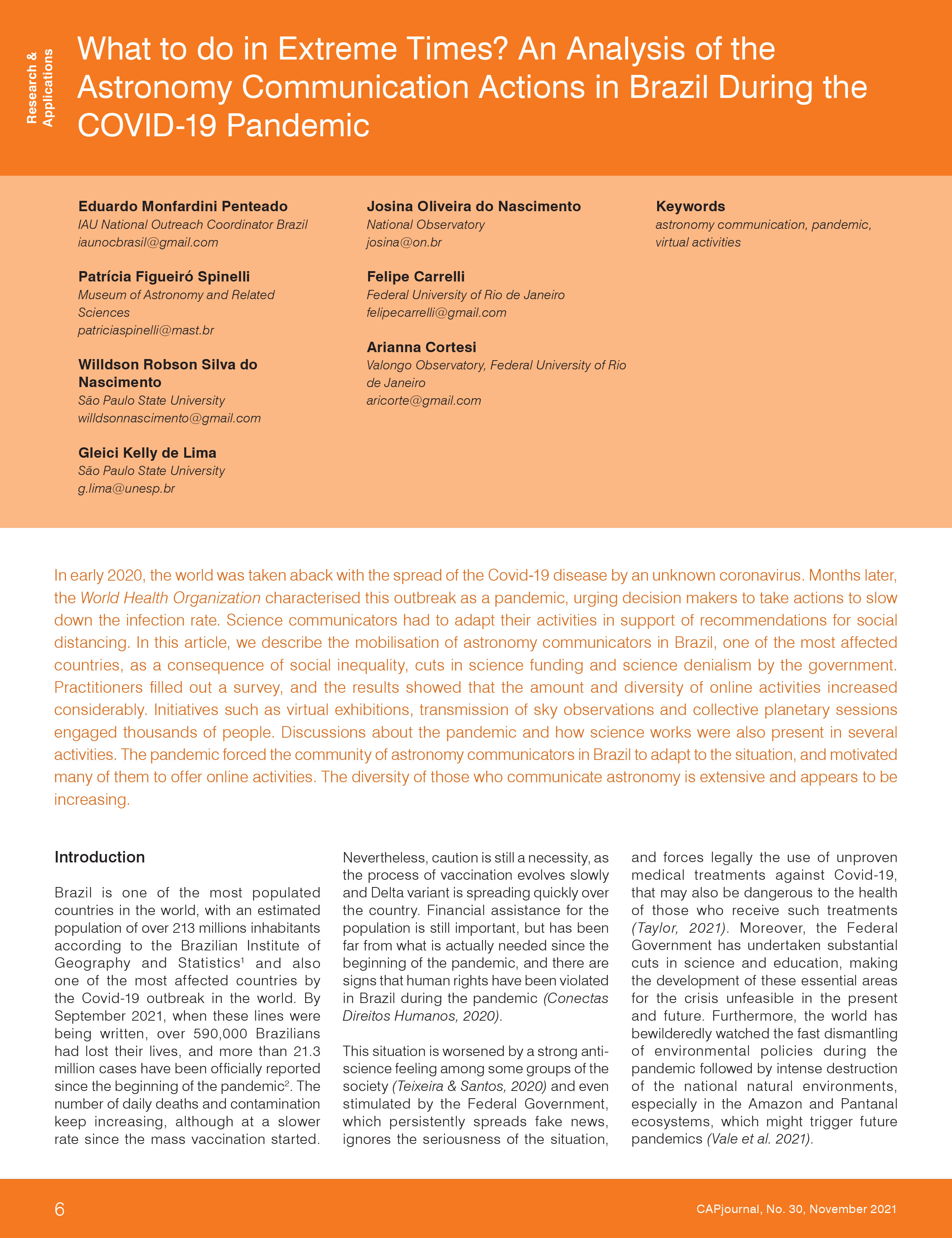 Research & Applications

What to do in Extreme Times? An Analysis of the Astronomy Communication Actions in Brazil During the COVID-19 Pandemic

Eduardo Monfardini Penteado
IAU National Outreach Coordinator Brazil
iaunocbrasil@gmail.com

Patrícia Figueiró Spinelli
Museum of Astronomy and Related Sciences
patriciaspinelli@mast.br

Willdson Robson Silva do Nascimento
São Paulo State University
willdsonnascimento@gmail.com

Gleici Kelly de Lima
São Paulo State University
g.lima@unesp.br

Josina Oliveira do Nascimento
National Observatory
josina@on.br

Felipe Carrelli
Federal University of Rio de Janeiro
felipecarrelli@gmail.com

Arianna Cortesi
Valongo Observatory, Federal University of Rio de Janeiro
aricorte@gmail.com

Keywords
astronomy communication, pandemic, virtual activities

In early 2020, the world was taken aback with the spread of the Covid-19 disease by an unknown coronavirus. Months later, the World Health Organization characterised this outbreak as a pandemic, urging decision makers to take actions to slow down the infection rate. Science communicators had to adapt their activities in support of recommendations for social distancing. In this article, we describe the mobilisation of astronomy communicators in Brazil, one of the most affected countries, as a consequence of social inequality, cuts in science funding and science denialism by the government. Practitioners filled out a survey, and the results showed that the amount and diversity of online activities increased considerably. Initiatives such as virtual exhibitions, transmission of sky observations and collective planetary sessions engaged thousands of people. Discussions about the pandemic and how science works were also present in several activities. The pandemic forced the community of astronomy communicators in Brazil to adapt to the situation, and motivated many of them to offer online activities. The diversity of those who communicate astronomy is extensive and appears to be increasing.

Introduction

Brazil is one of the most populated countries in the world, with an estimated population of over 213 millions inhabitants according to the Brazilian Institute of Geography and Statistics$^1$ and also one of the most affected countries by the Covid-19 outbreak in the world. By September 2021, when these lines were being written, over 590,000 Brazilians had lost their lives, and more than 21.3 million cases have been officially reported since the beginning of the pandemic$^2$. The number of daily deaths and contamination keep increasing, although at a slower rate since the mass vaccination started. Nevertheless, caution is still a necessity, as the process of vaccination evolves slowly and Delta variant is spreading quickly over the country. Financial assistance for the population is still important, but has been far from what is actually needed since the beginning of the pandemic, and there are signs that human rights have been violated in Brazil during the pandemic (Conectas Direitos Humanos, 2020).

This situation is worsened by a strong anti-science feeling among some groups of the society (Teixeira & Santos, 2020) and even stimulated by the Federal Government, which persistently spreads fake news, ignores the seriousness of the situation, and forces legally the use of unproven medical treatments against Covid-19, that may also be dangerous to the health of those who receive such treatments (Taylor, 2021). Moreover, the Federal Government has undertaken substantial cuts in science and education, making the development of these essential areas for the crisis unfeasible in the present and future. Furthermore, the world has bewilderedly watched the fast dismantling of environmental policies during the pandemic followed by intense destruction of the national natural environments, especially in the Amazon and Pantanal ecosystems, which might trigger future pandemics (Vale et al. 2021).

6

CAPjournal, No. 30, November 2021